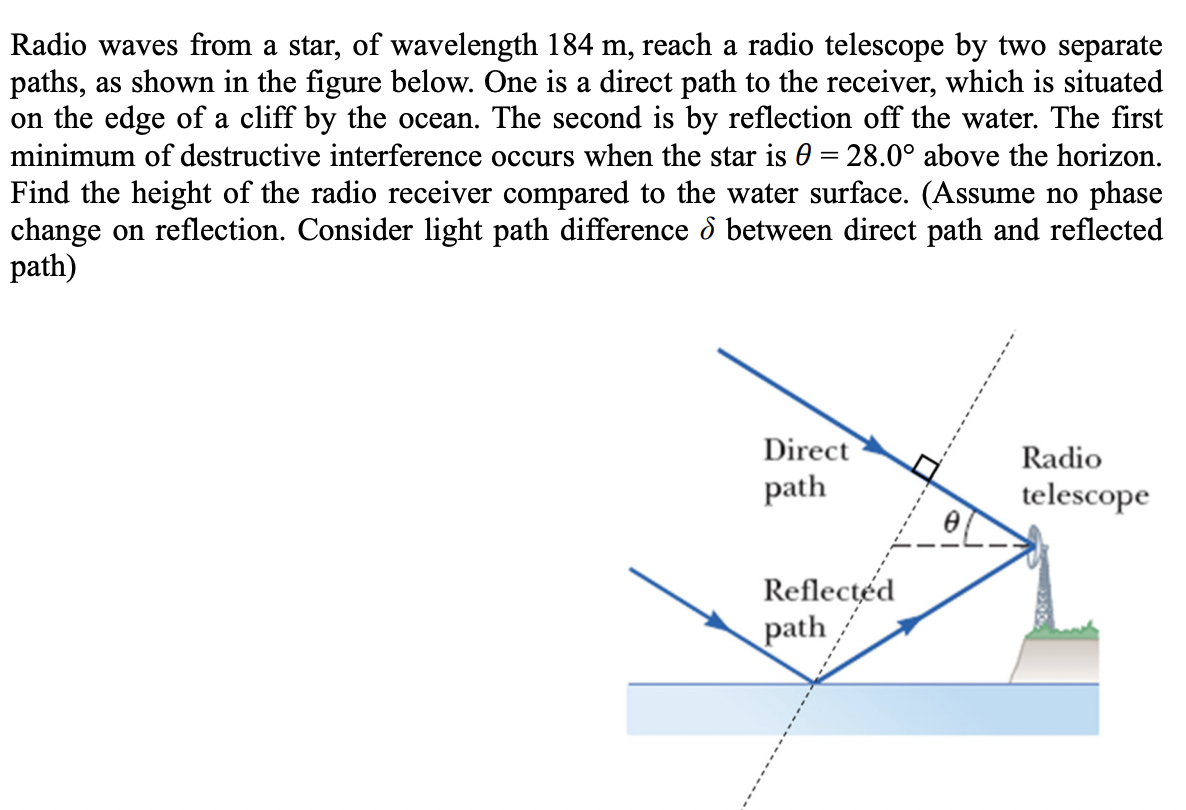 Radio waves from a star, of wavelength 184 m, reach a radio telescope by two separate paths, as shown in the figure below. One is a direct path to the receiver, which is situated on the edge of a cliff by the ocean. The second is by reflection off the water. The first minimum of destructive interference occurs when the star is $\theta = 28.0°$ above the horizon. Find the height of the radio receiver compared to the water surface. (Assume no phase change on reflection. Consider light path difference $\delta$ between direct path and reflected path)

Direct path

Radio telescope

$\theta$

Reflected path